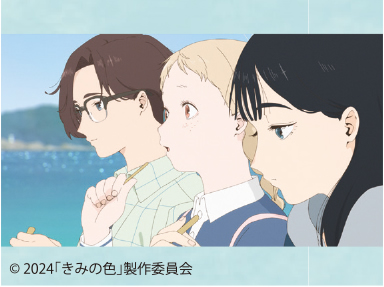 © 2024「きみの色」製作委員会